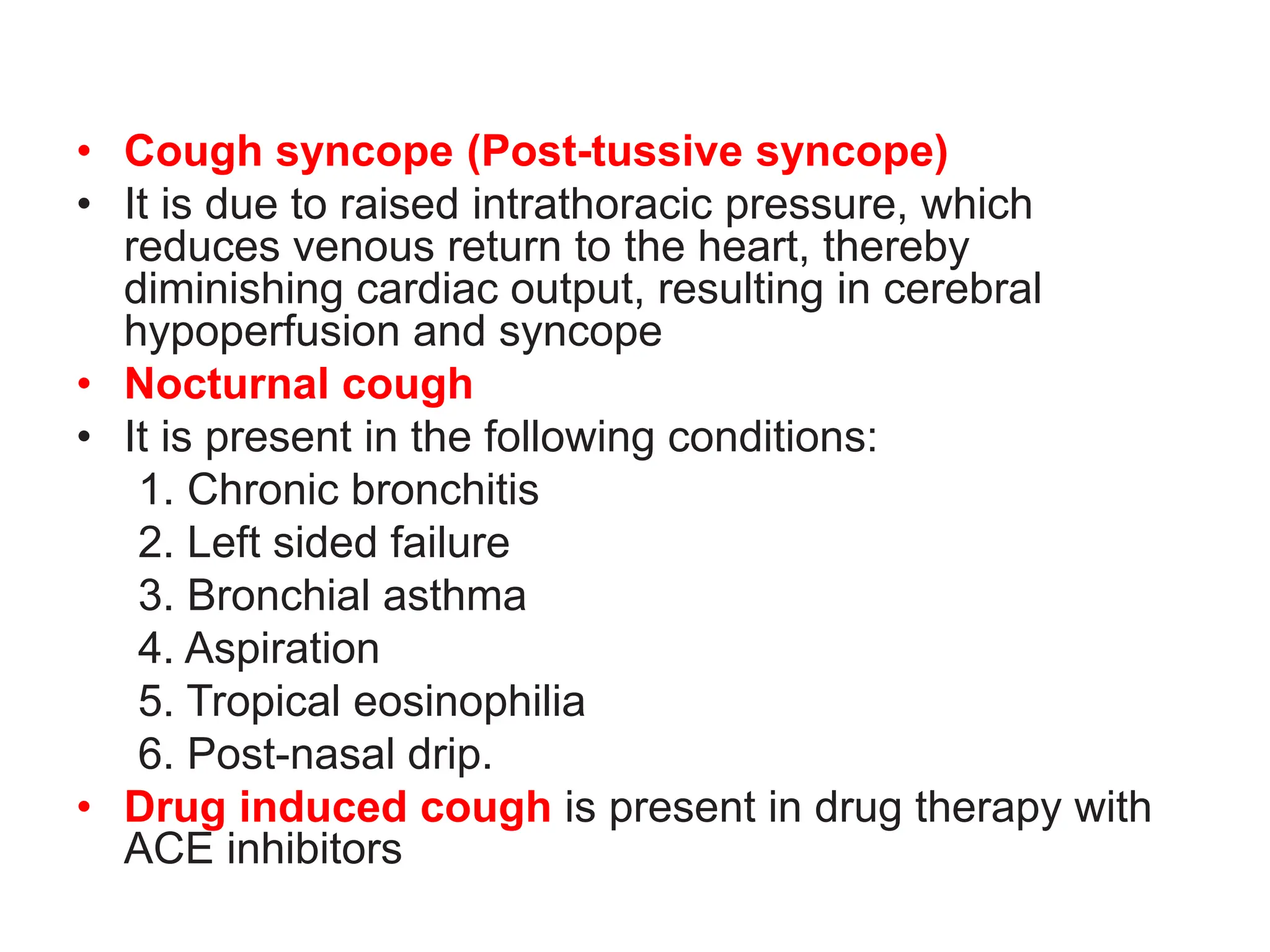 • Cough syncope (Post-tussive syncope)
• It is due to raised intrathoracic pressure, which reduces venous return to the heart, thereby diminishing cardiac output, resulting in cerebral hypoperfusion and syncope
• Nocturnal cough
• It is present in the following conditions:
1. Chronic bronchitis
2. Left sided failure
3. Bronchial asthma
4. Aspiration
5. Tropical eosinophilia
6. Post-nasal drip.
• Drug induced cough is present in drug therapy with ACE inhibitors